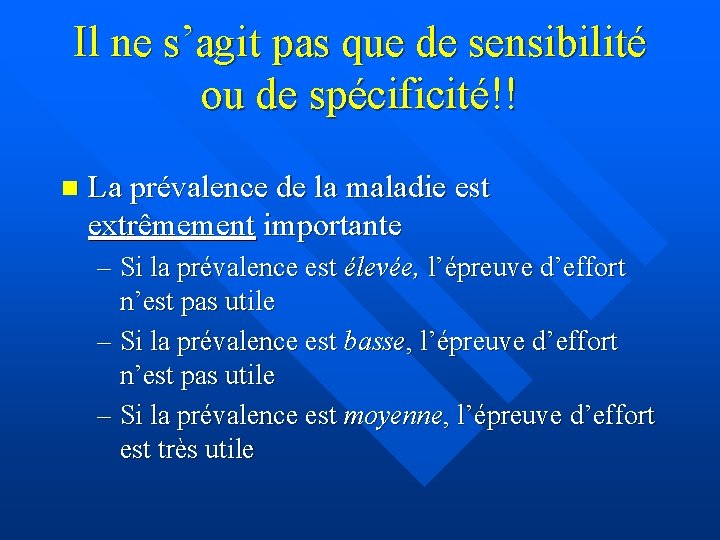 Il ne s’agit pas que de sensibilité ou de spécificité!!

La prévalence de la maladie est extrêmement importante

– Si la prévalence est élevée, l’épreuve d’effort n’est pas utile

– Si la prévalence est basse, l’épreuve d’effort n’est pas utile

– Si la prévalence est moyenne, l’épreuve d’effort est très utile